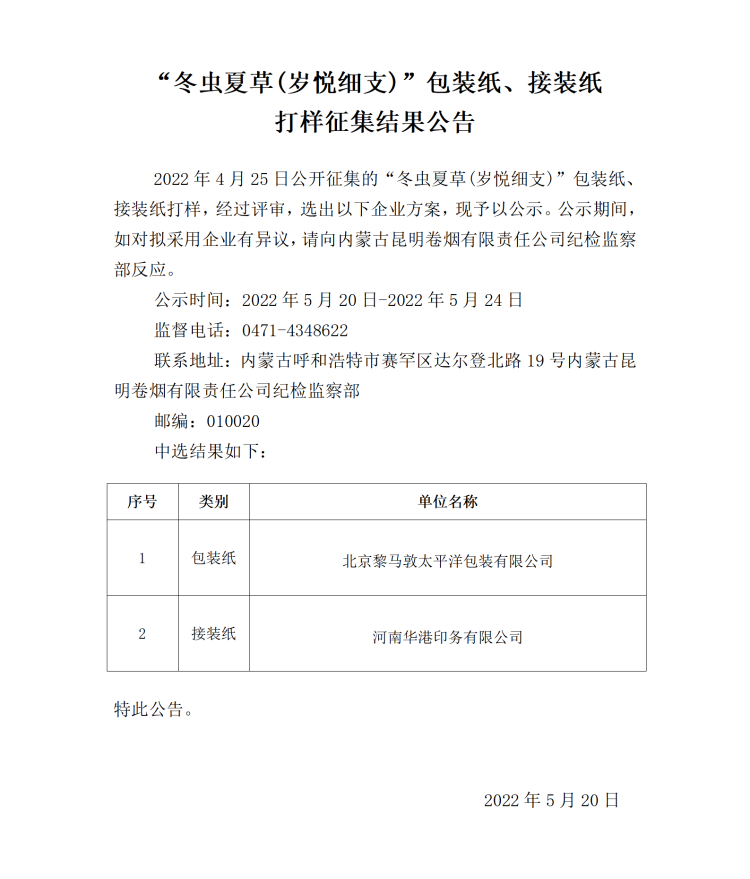 “冬虫夏草(岁悦细支)”包装纸、接装纸
打样征集结果公告

2022年4月25日公开征集的“冬虫夏草(岁悦细支)”包装纸、接装纸打样，经过评审，选出以下企业方案，现予以公示。公示期间，如对拟采用企业有异议，请向内蒙古昆明卷烟有限责任公司纪检监察部反应。

公示时间：2022年5月20日-2022年5月24日

监督电话：0471-4348622

联系地址：内蒙古呼和浩特市赛罕区达尔登北路19号内蒙古昆明卷烟有限责任公司纪检监察部

邮编：010020

中选结果如下：

| 序号 | 类别 | 单位名称 |
|---|---|---|
| 1 | 包装纸 | 北京黎马敦太平洋包装有限公司 |
| 2 | 接装纸 | 河南华港印务有限公司 |

特此公告。

2022年5月20日